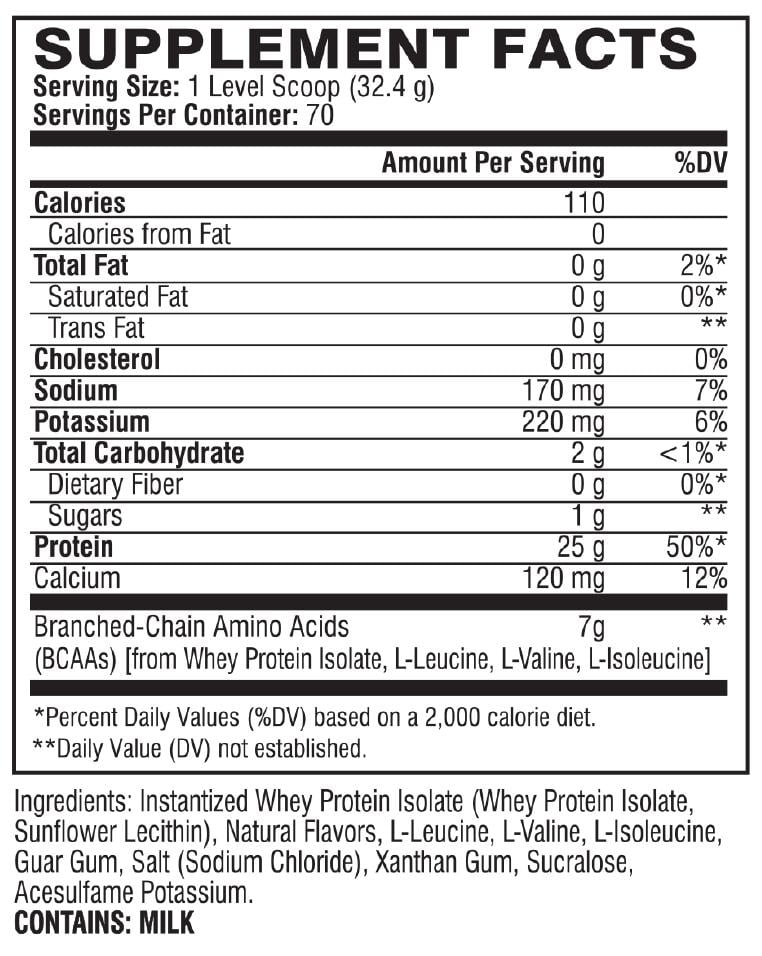 SUPPLEMENT FACTS
Serving Size: 1 Level Scoop (32.4 g)
Servings Per Container: 70

| | Amount Per Serving | %DV |
|---|---|---|
| Calories | 110 | |
| Calories from Fat | 0 | |
| Total Fat | 0 g | 2%* |
| Saturated Fat | 0 g | 0%* |
| Trans Fat | 0 g | ** |
| Cholesterol | 0 mg | 0% |
| Sodium | 170 mg | 7% |
| Potassium | 220 mg | 6% |
| Total Carbohydrate | 2 g | <1%* |
| Dietary Fiber | 0 g | 0%* |
| Sugars | 1 g | ** |
| Protein | 25 g | 50%* |
| Calcium | 120 mg | 12% |
| Branched-Chain Amino Acids (BCAAs) [from Whey Protein Isolate, L-Leucine, L-Valine, L-Isoleucine] | 7g | ** |

*Percent Daily Values (%DV) based on a 2,000 calorie diet.
**Daily Value (DV) not established.

Ingredients: Instantized Whey Protein Isolate (Whey Protein Isolate, Sunflower Lecithin), Natural Flavors, L-Leucine, L-Valine, L-Isoleucine, Guar Gum, Salt (Sodium Chloride), Xanthan Gum, Sucralose, Acesulfame Potassium.
CONTAINS: MILK